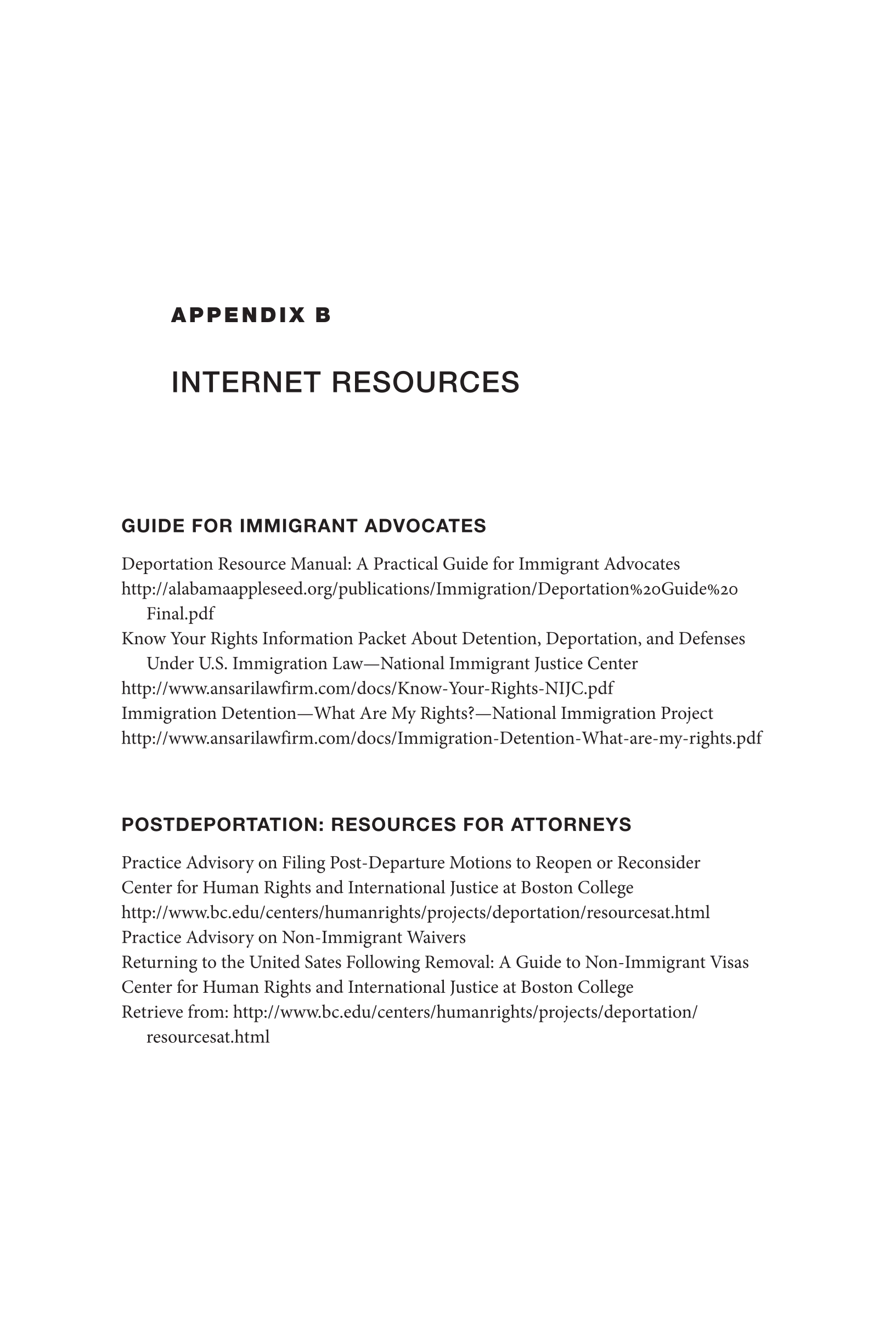 APPENDIX B

INTERNET RESOURCES

GUIDE FOR IMMIGRANT ADVOCATES

Deportation Resource Manual: A Practical Guide for Immigrant Advocates
http://alabamaappleseed.org/publications/Immigration/Deportation%20Guide%20Final.pdf
Know Your Rights Information Packet About Detention, Deportation, and Defenses Under U.S. Immigration Law—National Immigrant Justice Center
http://www.ansarilawfirm.com/docs/Know-Your-Rights-NIJC.pdf
Immigration Detention—What Are My Rights?—National Immigration Project
http://www.ansarilawfirm.com/docs/Immigration-Detention-What-are-my-rights.pdf

POSTDEPORTATION: RESOURCES FOR ATTORNEYS

Practice Advisory on Filing Post-Departure Motions to Reopen or Reconsider
Center for Human Rights and International Justice at Boston College
http://www.bc.edu/centers/humanrights/projects/deportation/resourcesat.html
Practice Advisory on Non-Immigrant Waivers
Returning to the United Sates Following Removal: A Guide to Non-Immigrant Visas
Center for Human Rights and International Justice at Boston College
Retrieve from: http://www.bc.edu/centers/humanrights/projects/deportation/resourcesat.html